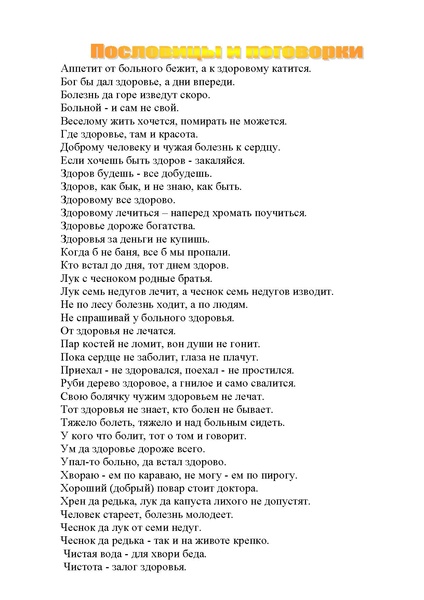 Пословицы и поговорки

Аппетит от больного бежит, а к здоровому катится.
Бог бы дал здоровье, а дни впереди.
Болезнь да горе изведут скоро.
Больной - и сам не свой.
Веселому жить хочется, помирать не можется.
Где здоровье, там и красота.
Доброму человеку и чужая болезнь к сердцу.
Если хочешь быть здоров - закаляйся.
Здоров будешь - все добудешь.
Здоров, как бык, и не знаю, как быть.
Здоровому все здорово.
Здоровому лечиться – наперед хромать поучиться.
Здоровье дороже богатства.
Здоровья за деньги не купишь.
Когда б не баня, все б мы пропали.
Кто встал до дня, тот днем здоров.
Лук с чесноком родные братья.
Лук семь недугов лечит, а чеснок семь недугов изводит.
Не по лесу болезнь ходит, а по людям.
Не спрашивай у больного здоровья.
От здоровья не лечатся.
Пар костей не ломит, вон души не гонит.
Пока сердце не заболит, глаза не плачут.
Приехал - не здоровался, поехал - не простился.
Руби дерево здоровое, а гнилое и само свалится.
Свою болячку чужим здоровьем не лечат.
Тот здоровья не знает, кто болен не бывает.
Тяжело болеть, тяжело и над больным сидеть.
У кого что болит, тот о том и говорит.
Ум да здоровье дороже всего.
Упал-то больно, да встал здорово.
Хвораю - ем по караваю, не могу - ем по пирогу.
Хороший (добрый) повар стоит доктора.
Хрен да редька, лук да капуста лихого не допустят.
Человек стареет, болезнь молодеет.
Чеснок да лук от семи недуг.
Чеснок да редька - так и на животе крепко.
Чистая вода - для хвори беда.
Чистота - залог здоровья.